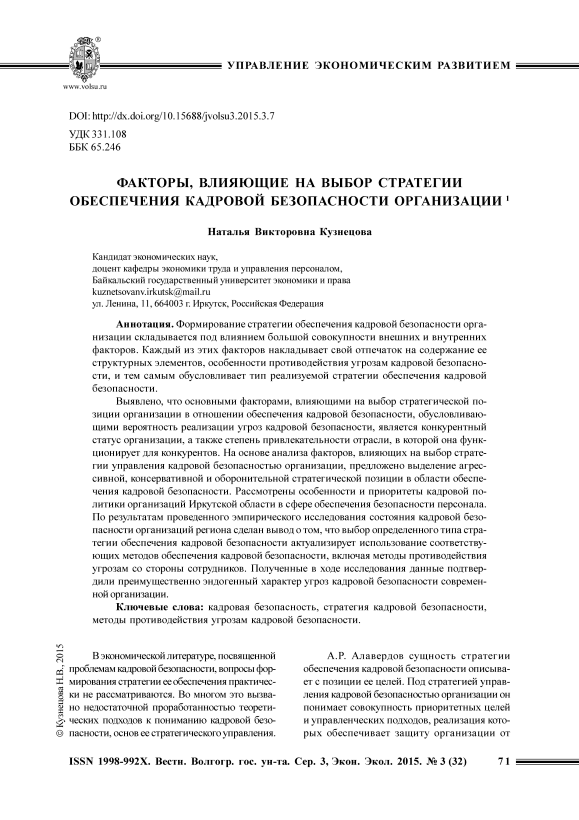 www.volsu.ru

УПРАВЛЕНИЕ ЭКОНОМИЧЕСКИМ РАЗВИТИЕМ

DOI: http://dx.doi.org/10.15688/jvolsu3.2015.3.7
УДК 331.108
ББК 65.246

ФАКТОРЫ, ВЛИЯЮЩИЕ НА ВЫБОР СТРАТЕГИИ ОБЕСПЕЧЕНИЯ КАДРОВОЙ БЕЗОПАСНОСТИ ОРГАНИЗАЦИИ $^1$

Наталья Викторовна Кузнецова

Кандидат экономических наук,
доцент кафедры экономики труда и управления персоналом,
Байкальский государственный университет экономики и права
kuznetsovanv.irkutsk@mail.ru
ул. Ленина, 11, 664003 г. Иркутск, Российская Федерация

Аннотация. Формирование стратегии обеспечения кадровой безопасности организации складывается под влиянием большой совокупности внешних и внутренних факторов. Каждый из этих факторов накладывает свой отпечаток на содержание ее структурных элементов, особенности противодействия угрозам кадровой безопасности, и тем самым обусловливает тип реализуемой стратегии обеспечения кадровой безопасности.

Выявлено, что основными факторами, влияющими на выбор стратегической позиции организации в отношении обеспечения кадровой безопасности, обусловливающими вероятность реализации угроз кадровой безопасности, является конкурентный статус организации, а также степень привлекательности отрасли, в которой она функционирует для конкурентов. На основе анализа факторов, влияющих на выбор стратегии управления кадровой безопасностью организации, предложено выделение агрессивной, консервативной и оборонительной стратегической позиции в области обеспечения кадровой безопасности. Рассмотрены особенности и приоритеты кадровой политики организаций Иркутской области в сфере обеспечения безопасности персонала. По результатам проведенного эмпирического исследования состояния кадровой безопасности организаций региона сделан вывод о том, что выбор определенного типа стратегии обеспечения кадровой безопасности актуализирует использование соответствующих методов обеспечения кадровой безопасности, включая методы противодействия угрозам со стороны сотрудников. Полученные в ходе исследования данные подтвердили преимущественно эндогенный характер угроз кадровой безопасности современной организации.

Ключевые слова: кадровая безопасность, стратегия кадровой безопасности, методы противодействия угрозам кадровой безопасности.

© Кузнецова Н.В., 2015

В экономической литературе, посвященной проблемам кадровой безопасности, вопросы формирования стратегии ее обеспечения практически не рассматриваются. Во многом это вызвано недостаточной проработанностью теоретических подходов к пониманию кадровой безопасности, основ ее стратегического управления.

А.Р. Алавердов сущность стратегии обеспечения кадровой безопасности описывает с позиции ее целей. Под стратегией управления кадровой безопасностью организации он понимает совокупность приоритетных целей и управленческих подходов, реализация которых обеспечивает защиту организации от

ISSN 1998-992X. Вестн. Волгогр. гос. ун-та. Сер. 3, Экон. Экол. 2015. № 3 (32) 71